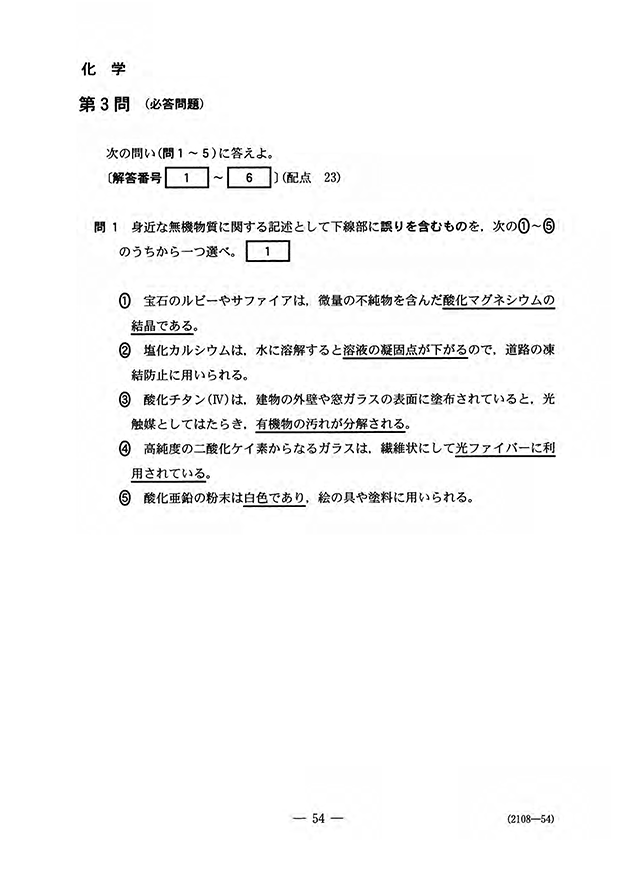 化　学

第３問　(必答問題)

次の問い(問１～５)に答えよ。
〔解答番号 1 ～ 6 〕(配点 23)

問１　身近な無機物質に関する記述として下線部に誤りを含むものを，次の①～⑤のうちから一つ選べ。 1

① 宝石のルビーやサファイアは，微量の不純物を含んだ酸化マグネシウムの結晶である。
② 塩化カルシウムは，水に溶解すると溶液の凝固点が下がるので，道路の凍結防止に用いられる。
③ 酸化チタン(Ⅳ)は，建物の外壁や窓ガラスの表面に塗布されていると，光触媒としてはたらき，有機物の汚れが分解される。
④ 高純度の二酸化ケイ素からなるガラスは，繊維状にして光ファイバーに利用されている。
⑤ 酸化亜鉛の粉末は白色であり，絵の具や塗料に用いられる。

― 54 ―

(2108―54)